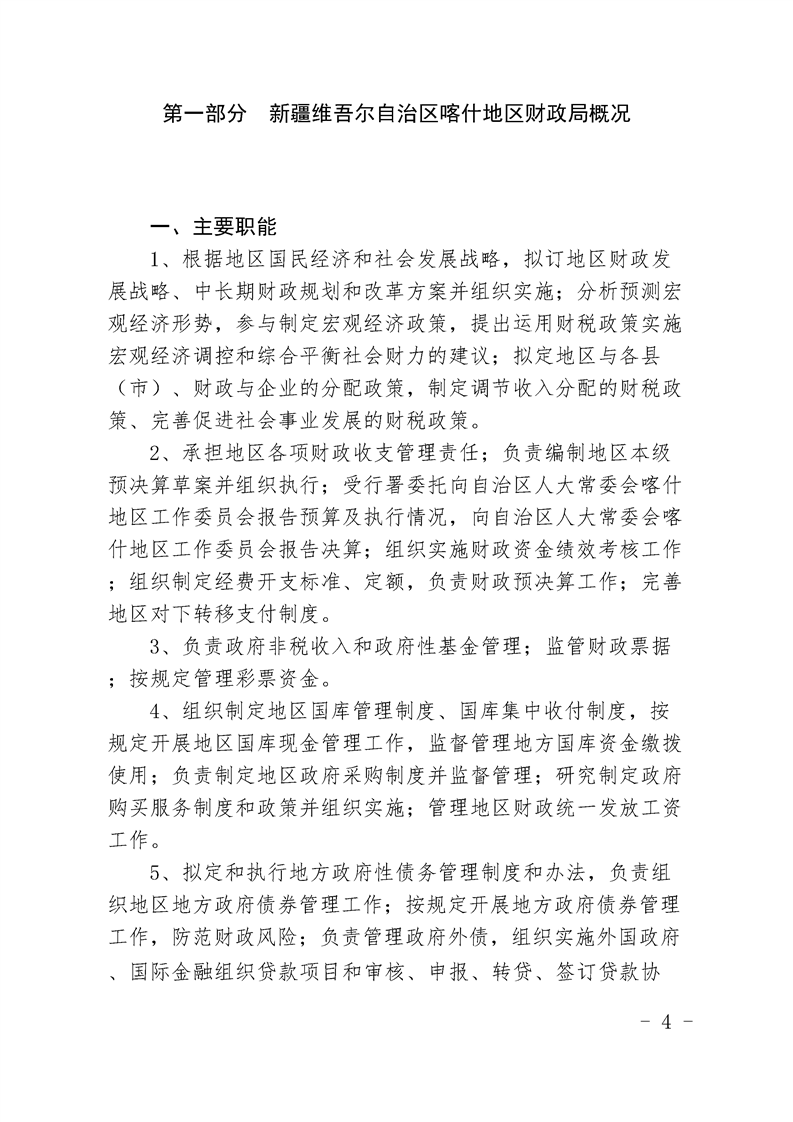 第一部分　新疆维吾尔自治区喀什地区财政局概况

一、主要职能

1、根据地区国民经济和社会发展战略，拟订地区财政发展战略、中长期财政规划和改革方案并组织实施；分析预测宏观经济形势，参与制定宏观经济政策，提出运用财税政策实施宏观经济调控和综合平衡社会财力的建议；拟定地区与各县（市）、财政与企业的分配政策，制定调节收入分配的财税政策、完善促进社会事业发展的财税政策。

2、承担地区各项财政收支管理责任；负责编制地区本级预决算草案并组织执行；受行署委托向自治区人大常委会喀什地区工作委员会报告预算及执行情况，向自治区人大常委会喀什地区工作委员会报告决算；组织实施财政资金绩效考核工作；组织制定经费开支标准、定额，负责财政预决算工作；完善地区对下转移支付制度。

3、负责政府非税收入和政府性基金管理；监管财政票据；按规定管理彩票资金。

4、组织制定地区国库管理制度、国库集中收付制度，按规定开展地区国库现金管理工作，监督管理地方国库资金缴拨使用；负责制定地区政府采购制度并监督管理；研究制定政府购买服务制度和政策并组织实施；管理地区财政统一发放工资工作。

5、拟定和执行地方政府性债务管理制度和办法，负责组织地区地方政府债券管理工作；按规定开展地方政府债券管理工作，防范财政风险；负责管理政府外债，组织实施外国政府、国际金融组织贷款项目和审核、申报、转贷、签订贷款协

- 4 -